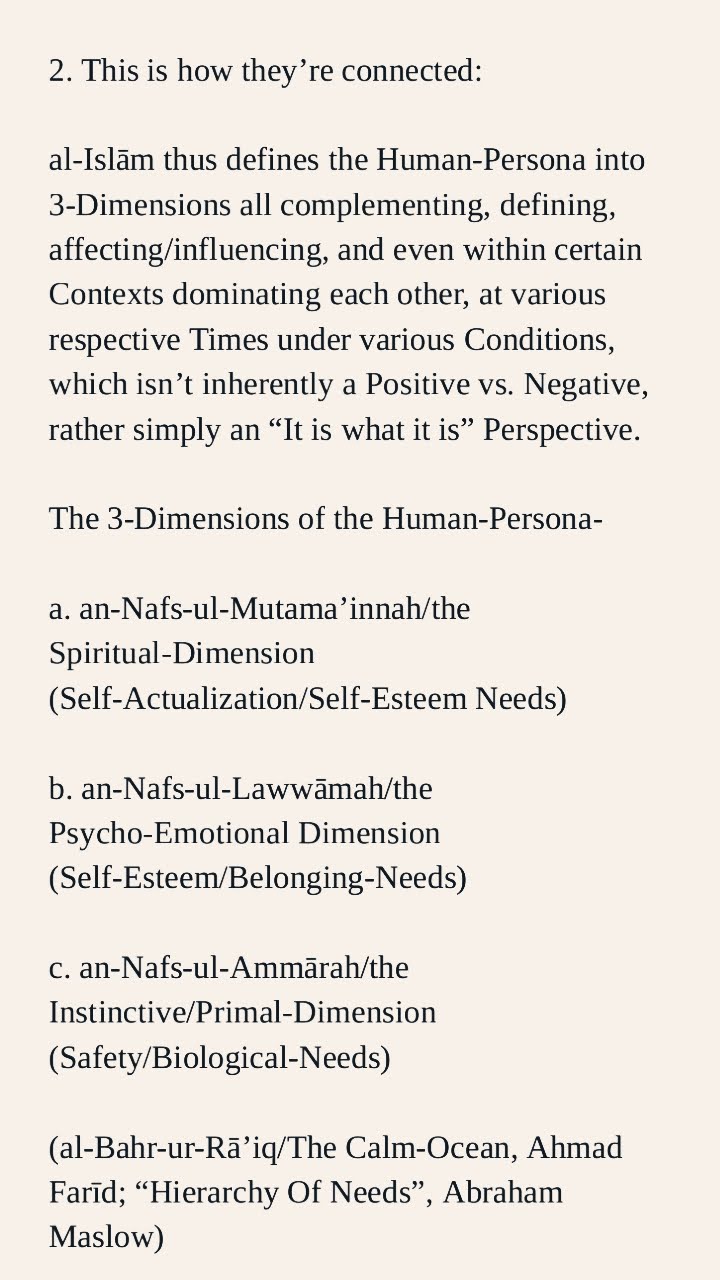 2. This is how they’re connected:

al-Islām thus defines the Human-Persona into 3-Dimensions all complementing, defining, affecting/influencing, and even within certain Contexts dominating each other, at various respective Times under various Conditions, which isn’t inherently a Positive vs. Negative, rather simply an “It is what it is” Perspective.

The 3-Dimensions of the Human-Persona-

a. an-Nafs-ul-Mutama’innah/the Spiritual-Dimension (Self-Actualization/Self-Esteem Needs)

b. an-Nafs-ul-Lawwāmah/the Psycho-Emotional Dimension (Self-Esteem/Belonging-Needs)

c. an-Nafs-ul-Ammārah/the Instinctive/Primal-Dimension (Safety/Biological-Needs)

(al-Bahr-ur-Rā’iq/The Calm-Ocean, Ahmad Farīd; “Hierarchy Of Needs”, Abraham Maslow)